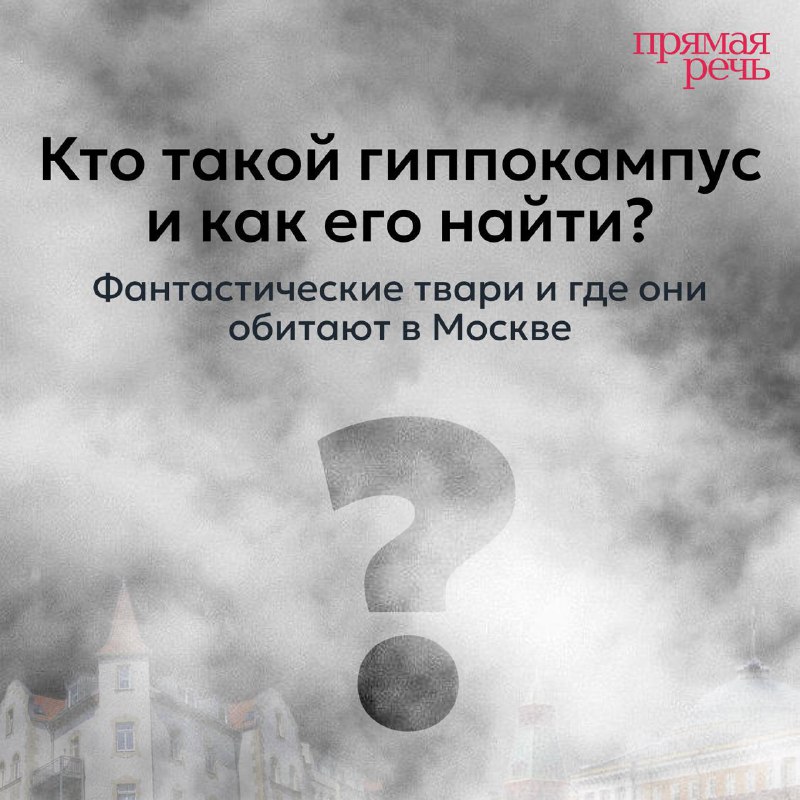 прямая речь

Кто такой гиппокампус и как его найти?

Фантастические твари и где они обитают в Москве

?